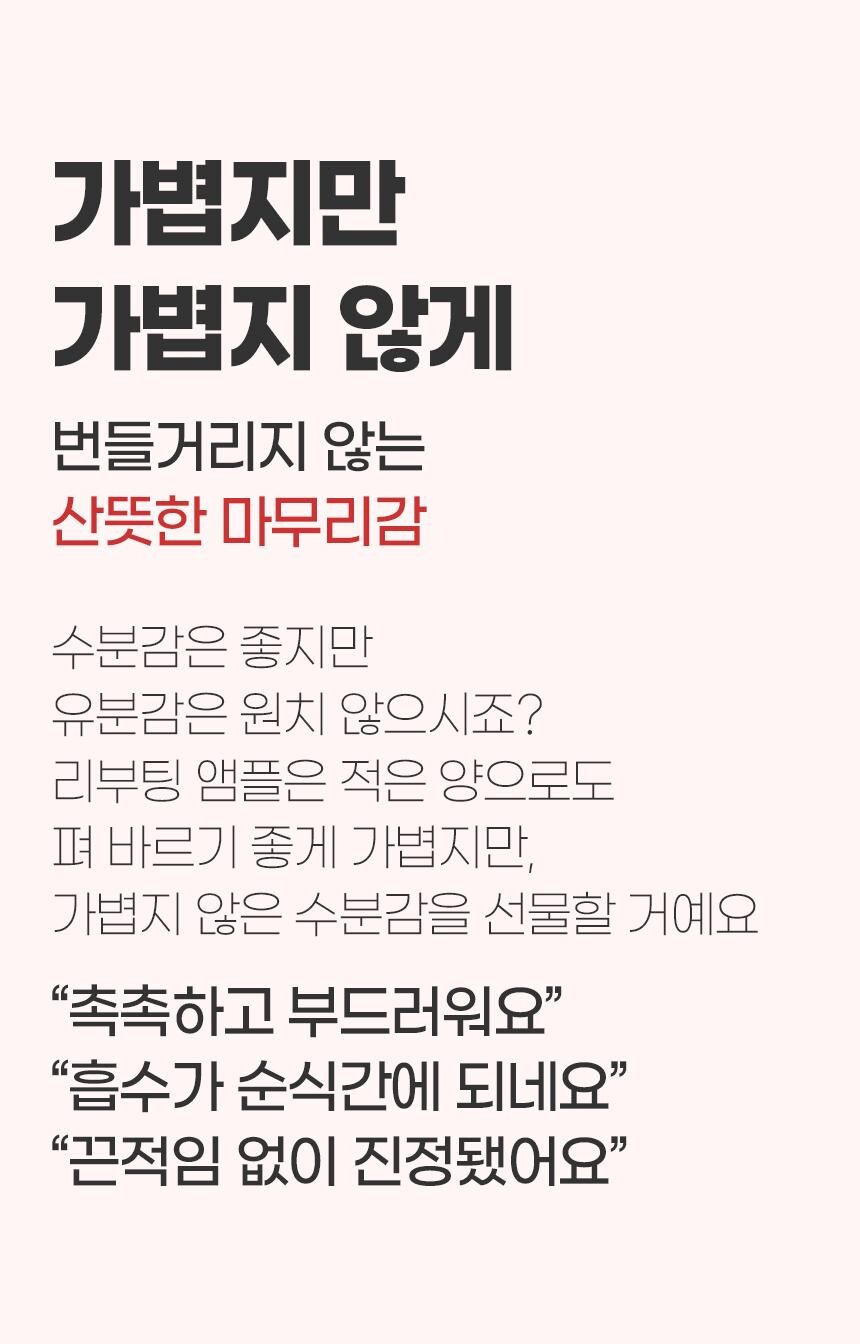 가볍지만
가볍지 않게

번들거리지 않는
산뜻한 마무리감

수분감은 좋지만
유분감은 원치 않으시죠?
리부팅 앰플은 적은 양으로도
펴 바르기 좋게 가볍지만,
가볍지 않은 수분감을 선물할 거예요

“촉촉하고 부드러워요”
“흡수가 순식간에 되네요”
“끈적임 없이 진정됐어요”